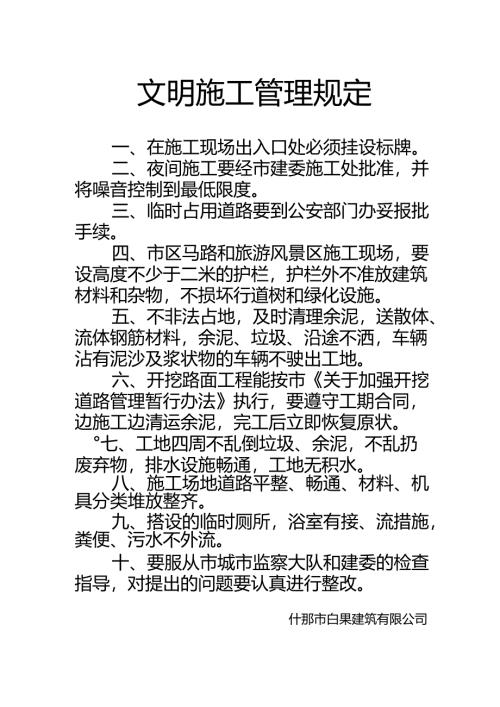 文明施工管理规定

一、在施工现场出入口处必须挂设标牌。

二、夜间施工要经市建委施工处批准，并将噪音控制到最低限度。

三、临时占用道路要到公安部门办妥报批手续。

四、市区马路和旅游风景区施工现场，要设高度不少于二米的护栏，护栏外不准放建筑材料和杂物，不损坏行道树和绿化设施。

五、不非法占地，及时清理余泥，送散体、流体钢筋材料，余泥、垃圾、沿途不洒，车辆沾有泥沙及浆状物的车辆不驶出工地。

六、开挖路面工程能按市《关于加强开挖道路管理暂行办法》执行，要遵守工期合同，边施工边清运余泥，完工后立即恢复原状。

°七、工地四周不乱倒垃圾、余泥，不乱扔废弃物，排水设施畅通，工地无积水。

八、施工场地道路平整、畅通、材料、机具分类堆放整齐。

九、搭设的临时厕所，浴室有接、流措施，粪便、污水不外流。

十、要服从市城市监察大队和建委的检查指导，对提出的问题要认真进行整改。

什那市白果建筑有限公司